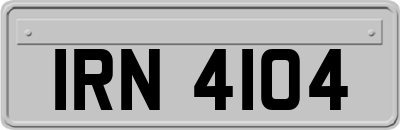 IRN 4104